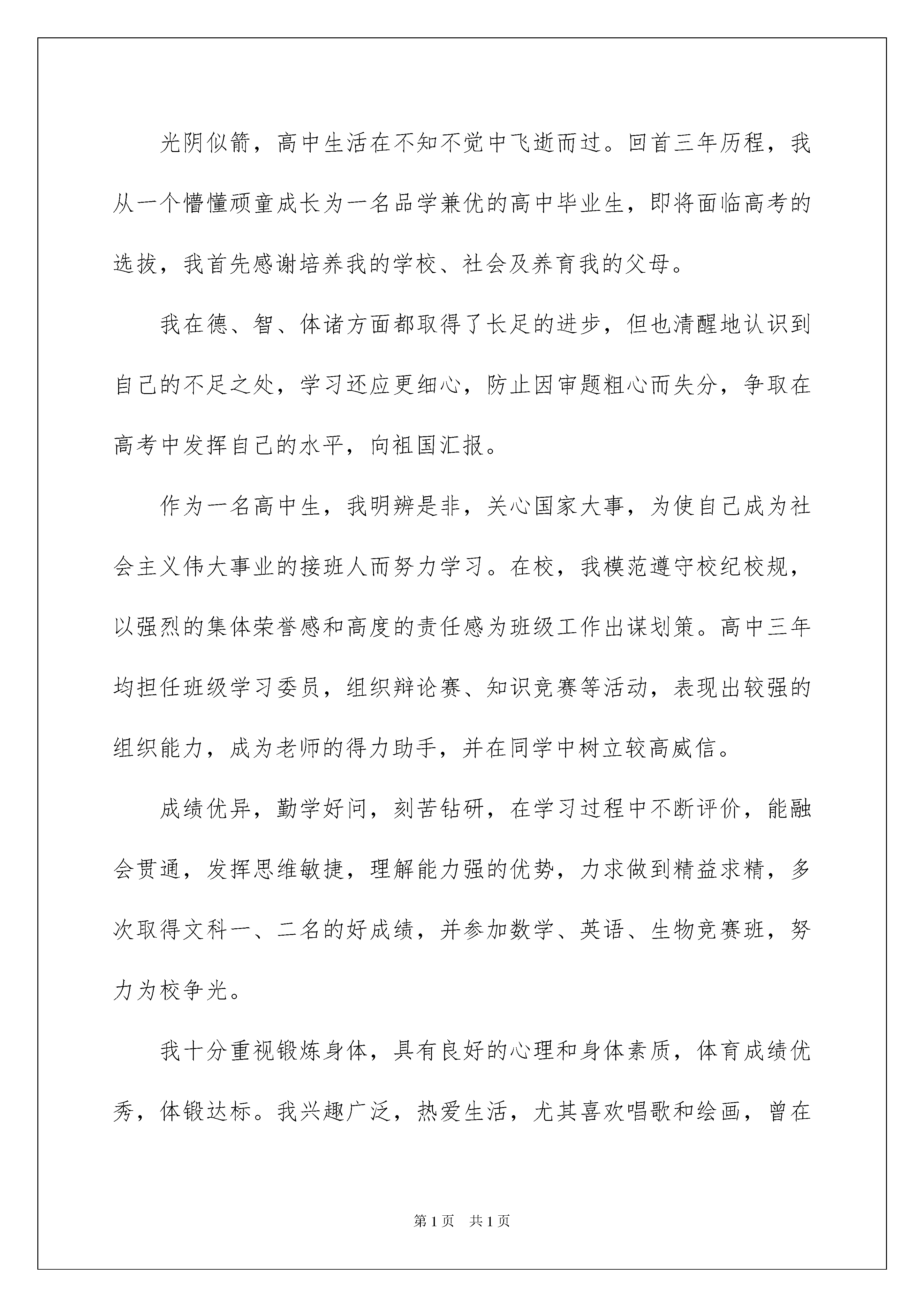 光阴似箭，高中生活在不知不觉中飞逝而过。回首三年历程，我从一个懵懂顽童成长为一名品学兼优的高中毕业生，即将面临高考的选拔，我首先感谢培养我的学校、社会及养育我的父母。

我在德、智、体诸方面都取得了长足的进步，但也清醒地认识到自己的不足之处，学习还应更细心，防止因审题粗心而失分，争取在高考中发挥自己的水平，向祖国汇报。

作为一名高中生，我明辨是非，关心国家大事，为使自己成为社会主义伟大事业的接班人而努力学习。在校，我模范遵守校纪校规，以强烈的集体荣誉感和高度的责任感为班级工作出谋划策。高中三年均担任班级学习委员，组织辩论赛、知识竞赛等活动，表现出较强的组织能力，成为老师的得力助手，并在同学中树立较高威信。

成绩优异，勤学好问，刻苦钻研，在学习过程中不断评价，能融会贯通，发挥思维敏捷，理解能力强的优势，力求做到精益求精，多次取得文科一、二名的好成绩，并参加数学、英语、生物竞赛班，努力为校争光。

我十分重视锻炼身体，具有良好的心理和身体素质，体育成绩优秀，体锻达标。我兴趣广泛，热爱生活，尤其喜欢唱歌和绘画，曾在

第1页　共1页